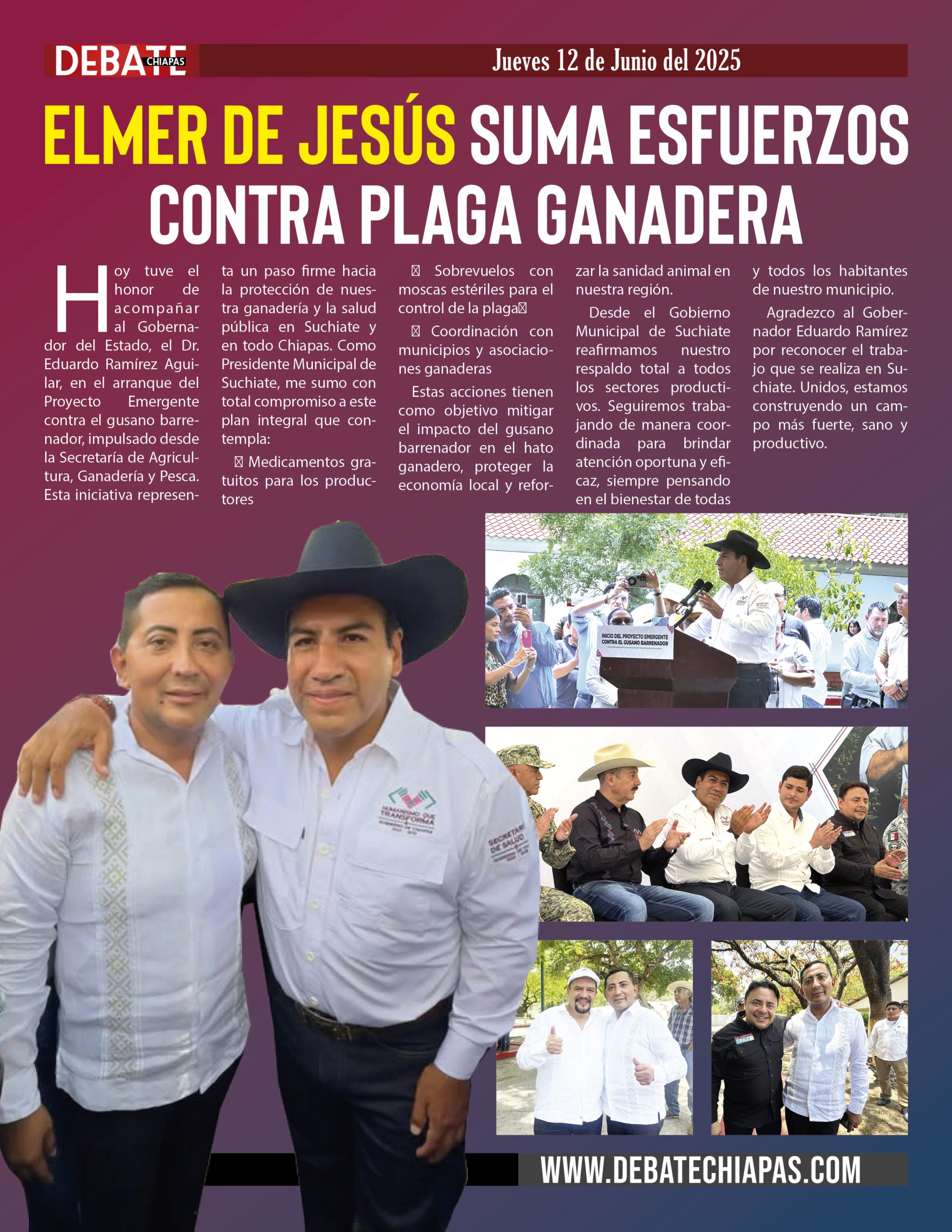 DEBATE CHIAPAS

Jueves 12 de Junio del 2025

ELMER DE JESÚS SUMA ESFUERZOS CONTRA PLAGA GANADERA

Hoy tuve el honor de acompañar al Gobernador del Estado, el Dr. Eduardo Ramírez Aguilar, en el arranque del Proyecto Emergente contra el gusano barrenador, impulsado desde la Secretaría de Agricultura, Ganadería y Pesca. Esta iniciativa representa un paso firme hacia la protección de nuestra ganadería y la salud pública en Suchiate y en todo Chiapas. Como Presidente Municipal de Suchiate, me sumo con total compromiso a este plan integral que contempla:

 Medicamentos gratuitos para los productores

 Sobrevuelos con moscas estériles para el control de la plaga

 Coordinación con municipios y asociaciones ganaderas

Estas acciones tienen como objetivo mitigar el impacto del gusano barrenador en el hato ganadero, proteger la economía local y reforzar la sanidad animal en nuestra región.

Desde el Gobierno Municipal de Suchiate reafirmamos nuestro respaldo total a todos los sectores productivos. Seguiremos trabajando de manera coordinada para brindar atención oportuna y eficaz, siempre pensando en el bienestar de todas y todos los habitantes de nuestro municipio.

Agradezco al Gobernador Eduardo Ramírez por reconocer el trabajo que se realiza en Suchiate. Unidos, estamos construyendo un campo más fuerte, sano y productivo.

HUMANISMO QUE TRANSFORMA

SECRETARÍA DE SALUD

INICIO DEL PROYECTO EMERGENTE CONTRA EL GUSANO BARRENADOR

WWW.DEBATECHIAPAS.COM